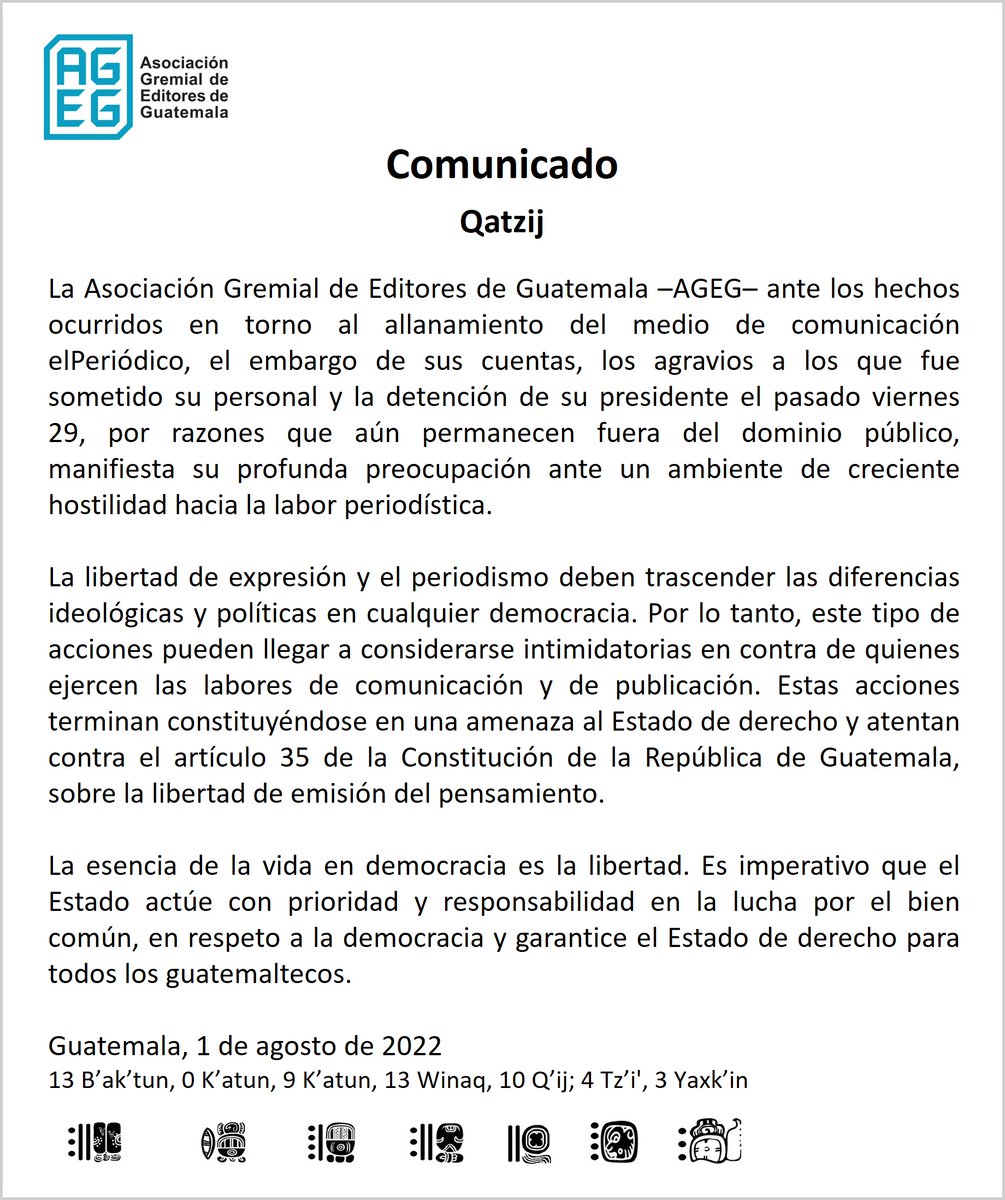 AGEG
Asociación Gremial de Editores de Guatemala

Comunicado

Qatzij

La Asociación Gremial de Editores de Guatemala –AGEG– ante los hechos ocurridos en torno al allanamiento del medio de comunicación elPeriódico, el embargo de sus cuentas, los agravios a los que fue sometido su personal y la detención de su presidente el pasado viernes 29, por razones que aún permanecen fuera del dominio público, manifiesta su profunda preocupación ante un ambiente de creciente hostilidad hacia la labor periodística.

La libertad de expresión y el periodismo deben trascender las diferencias ideológicas y políticas en cualquier democracia. Por lo tanto, este tipo de acciones pueden llegar a considerarse intimidatorias en contra de quienes ejercen las labores de comunicación y de publicación. Estas acciones terminan constituyéndose en una amenaza al Estado de derecho y atentan contra el artículo 35 de la Constitución de la República de Guatemala, sobre la libertad de emisión del pensamiento.

La esencia de la vida en democracia es la libertad. Es imperativo que el Estado actúe con prioridad y responsabilidad en la lucha por el bien común, en respeto a la democracia y garantice el Estado de derecho para todos los guatemaltecos.

Guatemala, 1 de agosto de 2022
13 B'ak'tun, 0 K'atun, 9 K'atun, 13 Winaq, 10 Q'ij; 4 Tz'i', 3 Yaxk'in